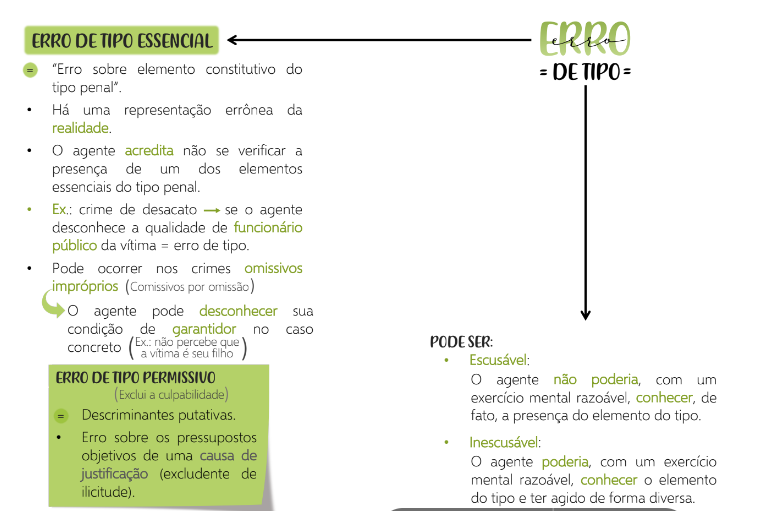 ERRO DE TIPO ESSENCIAL

= "Erro sobre elemento constitutivo do tipo penal".

• Há uma representação errônea da realidade.

• O agente acredita não se verificar a presença de um dos elementos essenciais do tipo penal.

• Ex.: crime de desacato → se o agente desconhece a qualidade de funcionário público da vítima = erro de tipo.

• Pode ocorrer nos crimes omissivos impróprios (Comissivos por omissão)

O agente pode desconhecer sua condição de garantidor no caso concreto (Ex.: não percebe que a vítima é seu filho)

ERRO DE TIPO PERMISSIVO
(Exclui a culpabilidade)

= Descriminantes putativas.

• Erro sobre os pressupostos objetivos de uma causa de justificação (excludente de ilicitude).

ERRO
erro
= DE TIPO =

PODE SER:

• Escusável:
O agente não poderia, com um exercício mental razoável, conhecer, de fato, a presença do elemento do tipo.

• Inescusável:
O agente poderia, com um exercício mental razoável, conhecer o elemento do tipo e ter agido de forma diversa.